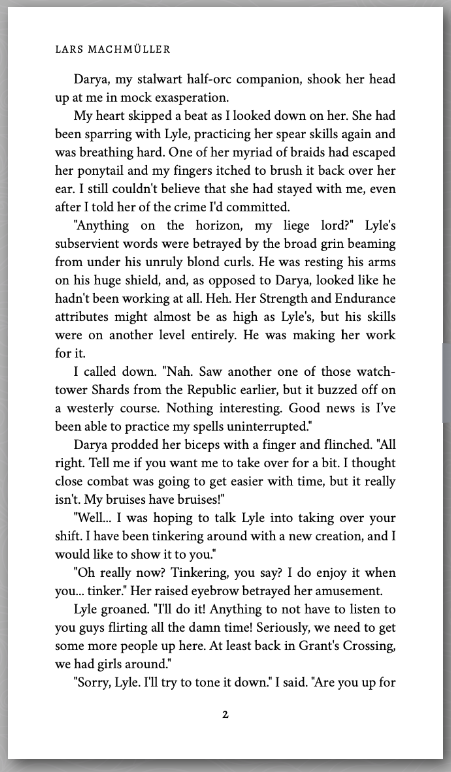 LARS MACHMÜLLER

Darya, my stalwart half-orc companion, shook her head up at me in mock exasperation.

My heart skipped a beat as I looked down on her. She had been sparring with Lyle, practicing her spear skills again and was breathing hard. One of her myriad of braids had escaped her ponytail and my fingers itched to brush it back over her ear. I still couldn't believe that she had stayed with me, even after I told her of the crime I'd committed.

"Anything on the horizon, my liege lord?" Lyle's subservient words were betrayed by the broad grin beaming from under his unruly blond curls. He was resting his arms on his huge shield, and, as opposed to Darya, looked like he hadn't been working at all. Heh. Her Strength and Endurance attributes might almost be as high as Lyle's, but his skills were on another level entirely. He was making her work for it.

I called down. "Nah. Saw another one of those watchtower Shards from the Republic earlier, but it buzzed off on a westerly course. Nothing interesting. Good news is I've been able to practice my spells uninterrupted."

Darya prodded her biceps with a finger and flinched. "All right. Tell me if you want me to take over for a bit. I thought close combat was going to get easier with time, but it really isn't. My bruises have bruises!"

"Well... I was hoping to talk Lyle into taking over your shift. I have been tinkering around with a new creation, and I would like to show it to you."

"Oh really now? Tinkering, you say? I do enjoy it when you... tinker." Her raised eyebrow betrayed her amusement.

Lyle groaned. "I'll do it! Anything to not have to listen to you guys flirting all the damn time! Seriously, we need to get some more people up here. At least back in Grant's Crossing, we had girls around."

"Sorry, Lyle. I'll try to tone it down." I said. "Are you up for

2